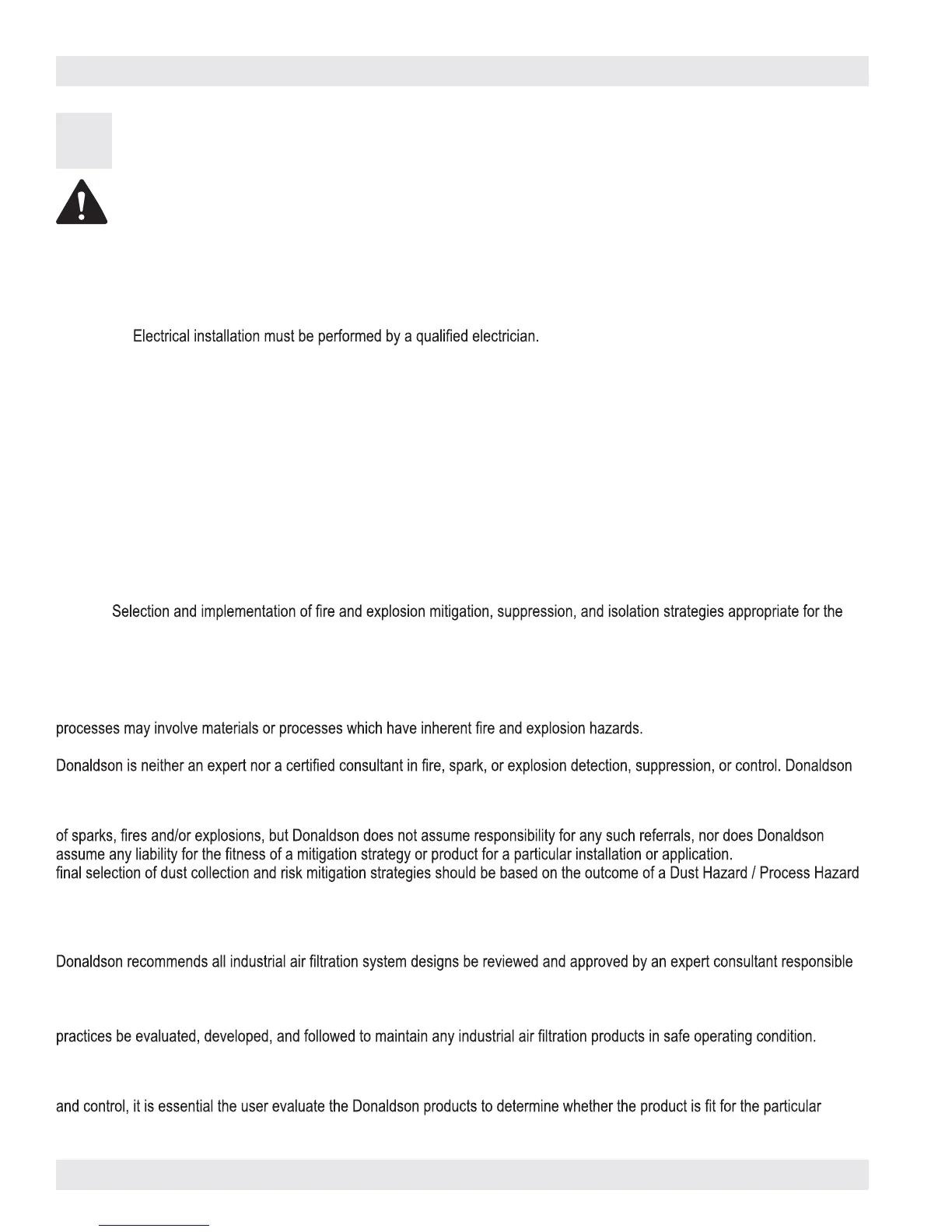 Electrical installation must be performed by a qualified electrician.

Selection and implementation of fire and explosion mitigation, suppression, and isolation strategies appropriate for the

processes may involve materials or processes which have inherent fire and explosion hazards.

Donaldson is neither an expert nor a certified consultant in fire, spark, or explosion detection, suppression, or control. Donaldson

of sparks, fires and/or explosions, but Donaldson does not assume responsibility for any such referrals, nor does Donaldson assume any liability for the fitness of a mitigation strategy or product for a particular installation or application.
final selection of dust collection and risk mitigation strategies should be based on the outcome of a Dust Hazard / Process Hazard

Donaldson recommends all industrial air filtration system designs be reviewed and approved by an expert consultant responsible

practices be evaluated, developed, and followed to maintain any industrial air filtration products in safe operating condition.

and control, it is essential the user evaluate the Donaldson products to determine whether the product is fit for the particular